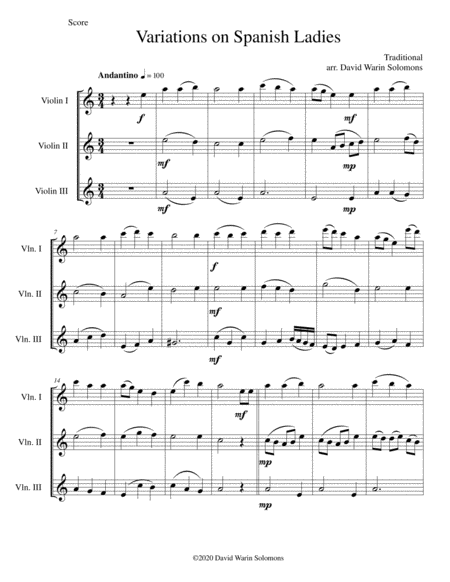 Score

Variations on Spanish Ladies

Traditional
arr. David Warin Solomons

Andantino ♩ = 100

Violin I
f
mf

Violin II
mf
mp

Violin III
mf
mp

7
Vln. I
f

Vln. II
mf

Vln. III
mf

14
Vln. I
mf

Vln. II
mp

Vln. III
mp

©2020 David Warin Solomons